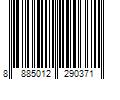 8 885012 290371